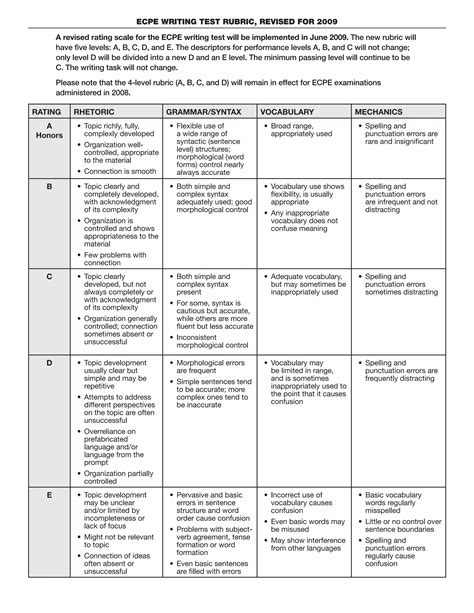 ECPE WRITING TEST RUBRIC, REVISED FOR 2009

A revised rating scale for the ECPE writing test will be implemented in June 2009. The new rubric will have five levels: A, B, C, D, and E. The descriptors for performance levels A, B, and C will not change; only level D will be divided into a new D and an E level. The minimum passing level will continue to be C. The writing task will not change.

Please note that the 4-level rubric (A, B, C, and D) will remain in effect for ECPE examinations administered in 2008.

| RATING | RHETORIC | GRAMMAR/SYNTAX | VOCABULARY | MECHANICS |
|---|---|---|---|---|
| A Honors | • Topic richly, fully, complexly developed • Organization well-controlled, appropriate to the material • Connection is smooth | • Flexible use of a wide range of syntactic (sentence level) structures; morphological (word forms) control nearly always accurate | • Broad range, appropriately used | • Spelling and punctuation errors are rare and insignificant |
| B | • Topic clearly and completely developed, with acknowledgment of its complexity • Organization is controlled and shows appropriateness to the material • Few problems with connection | • Both simple and complex syntax adequately used; good morphological control | • Vocabulary use shows flexibility, is usually appropriate • Any inappropriate vocabulary does not confuse meaning | • Spelling and punctuation errors are infrequent and not distracting |
| C | • Topic clearly developed, but not always completely or with acknowledgment of its complexity • Organization generally controlled; connection sometimes absent or unsuccessful | • Both simple and complex syntax present • For some, syntax is cautious but accurate, while others are more fluent but less accurate • Inconsistent morphological control | • Adequate vocabulary, but may sometimes be inappropriately used | • Spelling and punctuation errors sometimes distracting |
| D | • Topic development usually clear but simple and may be repetitive • Attempts to address different perspectives on the topic are often unsuccessful • Overreliance on prefabricated language and/or language from the prompt • Organization partially controlled | • Morphological errors are frequent • Simple sentences tend to be accurate; more complex ones tend to be inaccurate | • Vocabulary may be limited in range, and is sometimes inappropriately used to the point that it causes confusion | • Spelling and punctuation errors are frequently distracting |
| E | • Topic development may be unclear and/or limited by incompleteness or lack of focus • Might not be relevant to topic • Connection of ideas often absent or unsuccessful | • Pervasive and basic errors in sentence structure and word order cause confusion • Problems with subject-verb agreement, tense formation or word formation • Even basic sentences are filled with errors | • Incorrect use of vocabulary causes confusion • Even basic words may be misused • May show interference from other languages | • Basic vocabulary words regularly misspelled • Little or no control over sentence boundaries • Spelling and punctuation errors regularly cause confusion |